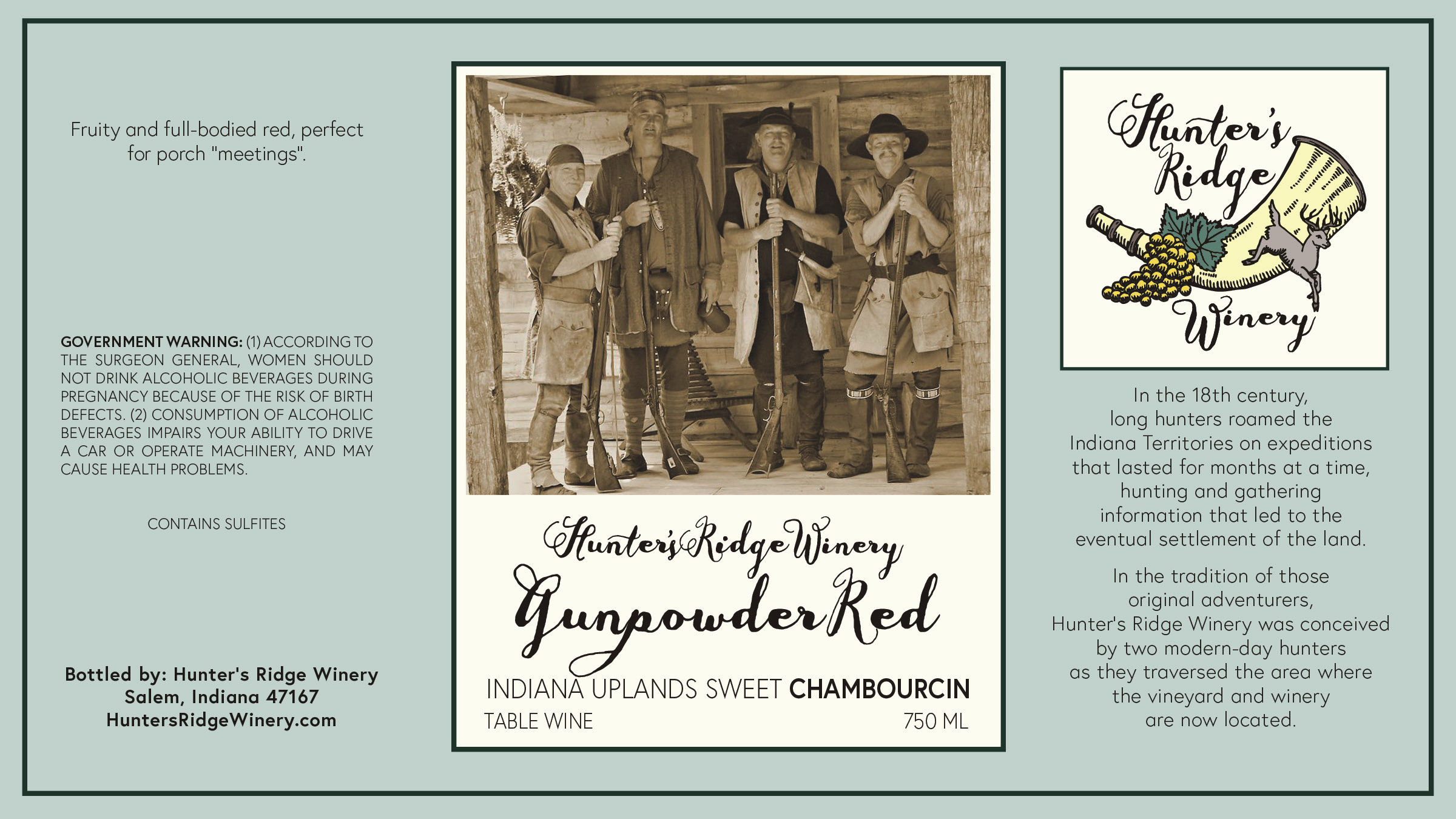 Fruity and full-bodied red, perfect for porch "meetings".

GOVERNMENT WARNING: (1) ACCORDING TO THE SURGEON GENERAL, WOMEN SHOULD NOT DRINK ALCOHOLIC BEVERAGES DURING PREGNANCY BECAUSE OF THE RISK OF BIRTH DEFECTS. (2) CONSUMPTION OF ALCOHOLIC BEVERAGES IMPAIRS YOUR ABILITY TO DRIVE A CAR OR OPERATE MACHINERY, AND MAY CAUSE HEALTH PROBLEMS.

CONTAINS SULFITES

Bottled by: Hunter's Ridge Winery
Salem, Indiana 47167
HuntersRidgeWinery.com

Hunter's Ridge Winery
Gunpowder Red

INDIANA UPLANDS SWEET CHAMBOURCIN
TABLE WINE
750 ML

Hunter's
Ridge
Winery

In the 18th century, long hunters roamed the Indiana Territories on expeditions that lasted for months at a time, hunting and gathering information that led to the eventual settlement of the land.

In the tradition of those original adventurers, Hunter's Ridge Winery was conceived by two modern-day hunters as they traversed the area where the vineyard and winery are now located.